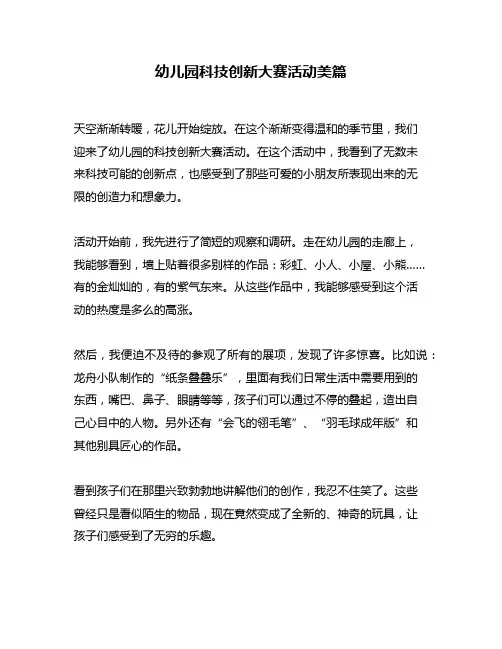 幼儿园科技创新大赛活动美篇

天空渐渐转暖，花儿开始绽放。在这个渐渐变得温和的季节里，我们迎来了幼儿园的科技创新大赛活动。在这个活动中，我看到了无数未来科技可能的创新点，也感受到了那些可爱的小朋友所表现出来的无限的创造力和想象力。

活动开始前，我先进行了简短的观察和调研。走在幼儿园的走廊上，我能够看到，墙上贴着很多别样的作品：彩虹、小人、小屋、小熊……有的金灿灿的，有的紫气东来。从这些作品中，我能够感受到这个活动的热度是多么的高涨。

然后，我便迫不及待的参观了所有的展项，发现了许多惊喜。比如说：龙舟小队制作的“纸条叠叠乐”，里面有我们日常生活中需要用到的东西，嘴巴、鼻子、眼睛等等，孩子们可以通过不停的叠起，造出自己心目中的人物。另外还有“会飞的翎毛笔”、“羽毛球成年版”和其他别具匠心的作品。

看到孩子们在那里兴致勃勃地讲解他们的创作，我忍不住笑了。这些曾经只是看似陌生的物品，现在竟然变成了全新的、神奇的玩具，让孩子们感受到了无穷的乐趣。